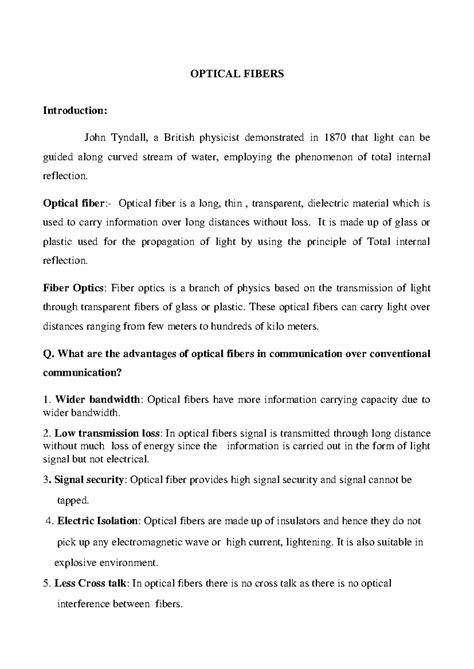 OPTICAL FIBERS

Introduction:

John Tyndall, a British physicist demonstrated in 1870 that light can be guided along curved stream of water, employing the phenomenon of total internal reflection.

Optical fiber:- Optical fiber is a long, thin , transparent, dielectric material which is used to carry information over long distances without loss. It is made up of glass or plastic used for the propagation of light by using the principle of Total internal reflection.

Fiber Optics: Fiber optics is a branch of physics based on the transmission of light through transparent fibers of glass or plastic. These optical fibers can carry light over distances ranging from few meters to hundreds of kilo meters.

Q. What are the advantages of optical fibers in communication over conventional communication?

1. Wider bandwidth: Optical fibers have more information carrying capacity due to wider bandwidth.

2. Low transmission loss: In optical fibers signal is transmitted through long distance without much loss of energy since the information is carried out in the form of light signal but not electrical.

3. Signal security: Optical fiber provides high signal security and signal cannot be tapped.

4. Electric Isolation: Optical fibers are made up of insulators and hence they do not pick up any electromagnetic wave or high current, lightening. It is also suitable in explosive environment.

5. Less Cross talk: In optical fibers there is no cross talk as there is no optical interference between fibers.